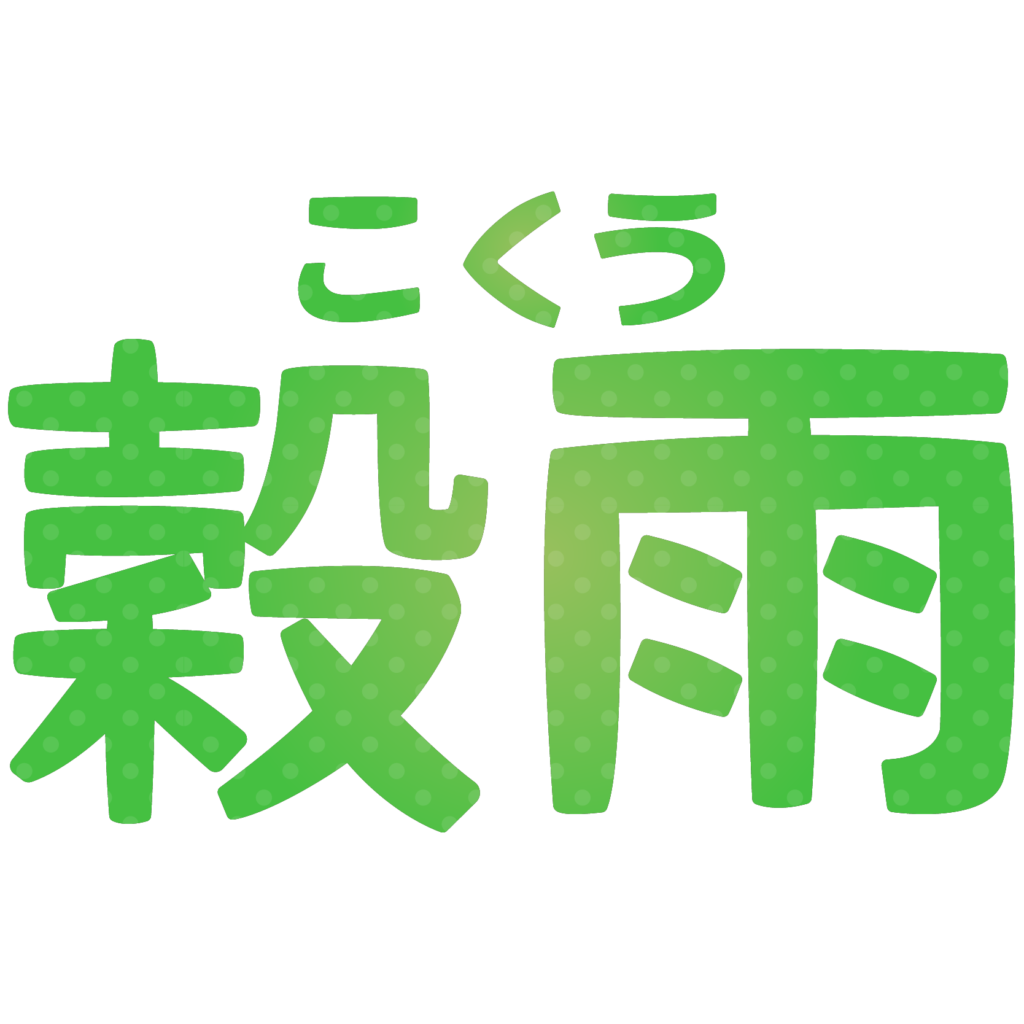 こくう
穀雨